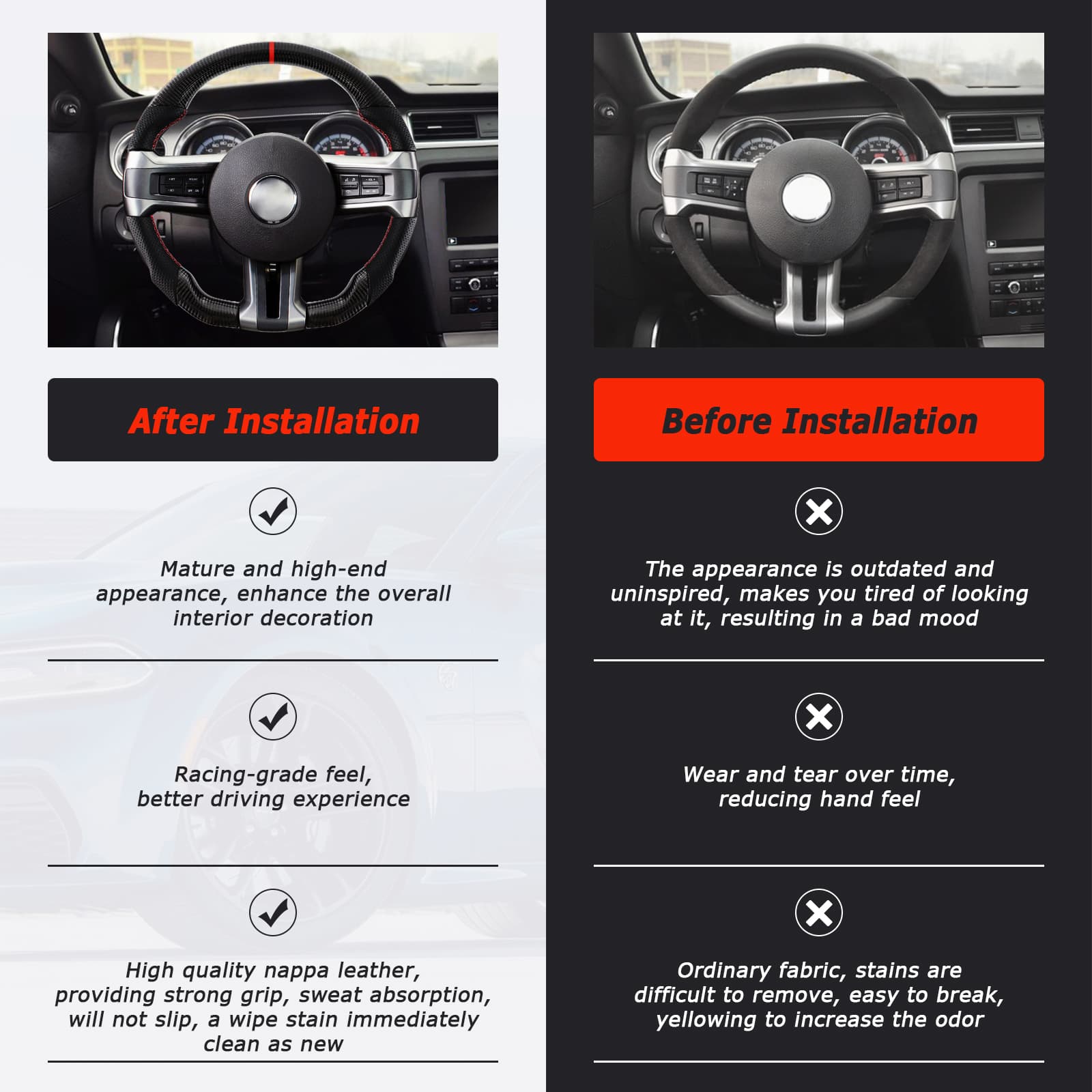 After Installation

Mature and high-end appearance, enhance the overall interior decoration

Racing-grade feel, better driving experience

High quality nappa leather, providing strong grip, sweat absorption, will not slip, a wipe stain immediately clean as new

Before Installation

The appearance is outdated and uninspired, makes you tired of looking at it, resulting in a bad mood

Wear and tear over time, reducing hand feel

Ordinary fabric, stains are difficult to remove, easy to break, yellowing to increase the odor